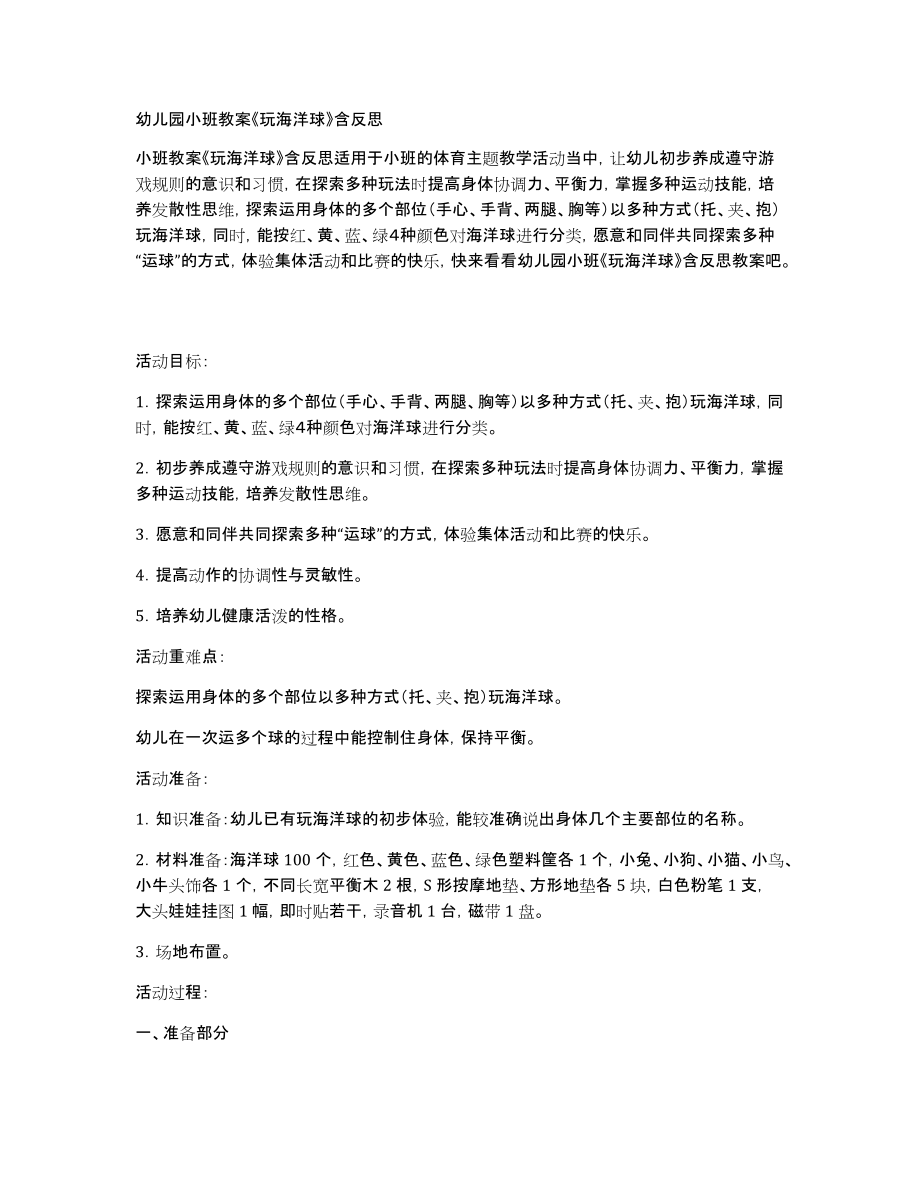 幼儿园小班教案《玩海洋球》含反思

小班教案《玩海洋球》含反思适用于小班的体育主题教学活动当中，让幼儿初步养成遵守游戏规则的意识和习惯，在探索多种玩法时提高身体协调力、平衡力，掌握多种运动技能，培养发散性思维，探索运用身体的多个部位（手心、手背、两腿、胸等）以多种方式（托、夹、抱）玩海洋球，同时，能按红、黄、蓝、绿4种颜色对海洋球进行分类，愿意和同伴共同探索多种“运球”的方式，体验集体活动和比赛的快乐，快来看看幼儿园小班《玩海洋球》含反思教案吧。

活动目标：

1. 探索运用身体的多个部位（手心、手背、两腿、胸等）以多种方式（托、夹、抱）玩海洋球，同时，能按红、黄、蓝、绿4种颜色对海洋球进行分类。

2. 初步养成遵守游戏规则的意识和习惯，在探索多种玩法时提高身体协调力、平衡力，掌握多种运动技能，培养发散性思维。

3. 愿意和同伴共同探索多种“运球”的方式，体验集体活动和比赛的快乐。

4. 提高动作的协调性与灵敏性。

5. 培养幼儿健康活泼的性格。

活动重难点：

探索运用身体的多个部位以多种方式（托、夹、抱）玩海洋球。

幼儿在一次运多个球的过程中能控制住身体，保持平衡。

活动准备：

1. 知识准备：幼儿已有玩海洋球的初步体验，能较准确说出身体几个主要部位的名称。

2. 材料准备：海洋球 100 个，红色、黄色、蓝色、绿色塑料筐各 1 个，小兔、小狗、小猫、小鸟、小牛头饰各 1 个，不同长宽平衡木 2 根，S 形按摩地垫、方形地垫各 5 块，白色粉笔 1 支，大头娃娃挂图 1 幅，即时贴若干，录音机 1 台，磁带 1 盘。

3. 场地布置。

活动过程：

一、准备部分